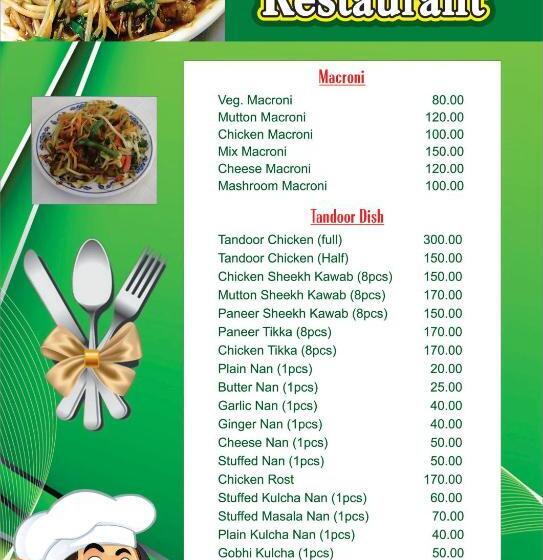 Restaurant

Macroni

| | |
|---|---|
| Veg. Macroni | 80.00 |
| Mutton Macroni | 120.00 |
| Chicken Macroni | 100.00 |
| Mix Macroni | 150.00 |
| Cheese Macroni | 120.00 |
| Mashroom Macroni | 100.00 |

Tandoor Dish

| | |
|---|---|
| Tandoor Chicken (full) | 300.00 |
| Tandoor Chicken (Half) | 150.00 |
| Chicken Sheekh Kawab (8pcs) | 150.00 |
| Mutton Sheekh Kawab (8pcs) | 170.00 |
| Paneer Sheekh Kawab (8pcs) | 150.00 |
| Paneer Tikka (8pcs) | 170.00 |
| Chicken Tikka (8pcs) | 170.00 |
| Plain Nan (1pcs) | 20.00 |
| Butter Nan (1pcs) | 25.00 |
| Garlic Nan (1pcs) | 40.00 |
| Ginger Nan (1pcs) | 40.00 |
| Cheese Nan (1pcs) | 50.00 |
| Stuffed Nan (1pcs) | 50.00 |
| Chicken Rost | 170.00 |
| Stuffed Kulcha Nan (1pcs) | 60.00 |
| Stuffed Masala Nan (1pcs) | 70.00 |
| Plain Kulcha Nan (1pcs) | 40.00 |
| Gobhi Kulcha (1pcs) | 50.00 |